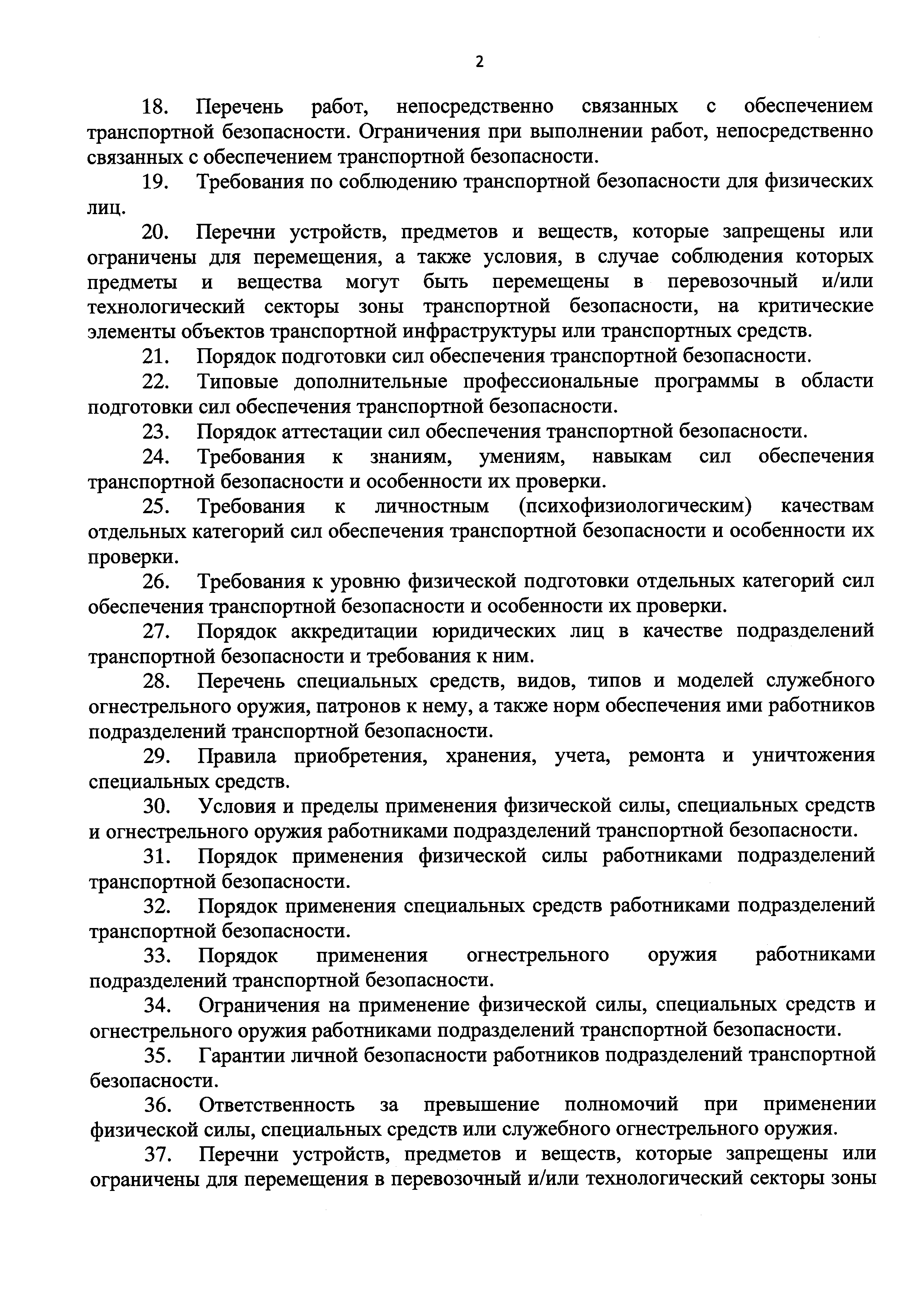 2

18. Перечень работ, непосредственно связанных с обеспечением транспортной безопасности. Ограничения при выполнении работ, непосредственно связанных с обеспечением транспортной безопасности.

19. Требования по соблюдению транспортной безопасности для физических лиц.

20. Перечни устройств, предметов и веществ, которые запрещены или ограничены для перемещения, а также условия, в случае соблюдения которых предметы и вещества могут быть перемещены в перевозочный и/или технологический секторы зоны транспортной безопасности, на критические элементы объектов транспортной инфраструктуры или транспортных средств.

21. Порядок подготовки сил обеспечения транспортной безопасности.

22. Типовые дополнительные профессиональные программы в области подготовки сил обеспечения транспортной безопасности.

23. Порядок аттестации сил обеспечения транспортной безопасности.

24. Требования к знаниям, умениям, навыкам сил обеспечения транспортной безопасности и особенности их проверки.

25. Требования к личностным (психофизиологическим) качествам отдельных категорий сил обеспечения транспортной безопасности и особенности их проверки.

26. Требования к уровню физической подготовки отдельных категорий сил обеспечения транспортной безопасности и особенности их проверки.

27. Порядок аккредитации юридических лиц в качестве подразделений транспортной безопасности и требования к ним.

28. Перечень специальных средств, видов, типов и моделей служебного огнестрельного оружия, патронов к нему, а также норм обеспечения ими работников подразделений транспортной безопасности.

29. Правила приобретения, хранения, учета, ремонта и уничтожения специальных средств.

30. Условия и пределы применения физической силы, специальных средств и огнестрельного оружия работниками подразделений транспортной безопасности.

31. Порядок применения физической силы работниками подразделений транспортной безопасности.

32. Порядок применения специальных средств работниками подразделений транспортной безопасности.

33. Порядок применения огнестрельного оружия работниками подразделений транспортной безопасности.

34. Ограничения на применение физической силы, специальных средств и огнестрельного оружия работниками подразделений транспортной безопасности.

35. Гарантии личной безопасности работников подразделений транспортной безопасности.

36. Ответственность за превышение полномочий при применении физической силы, специальных средств или служебного огнестрельного оружия.

37. Перечни устройств, предметов и веществ, которые запрещены или ограничены для перемещения в перевозочный и/или технологический секторы зоны